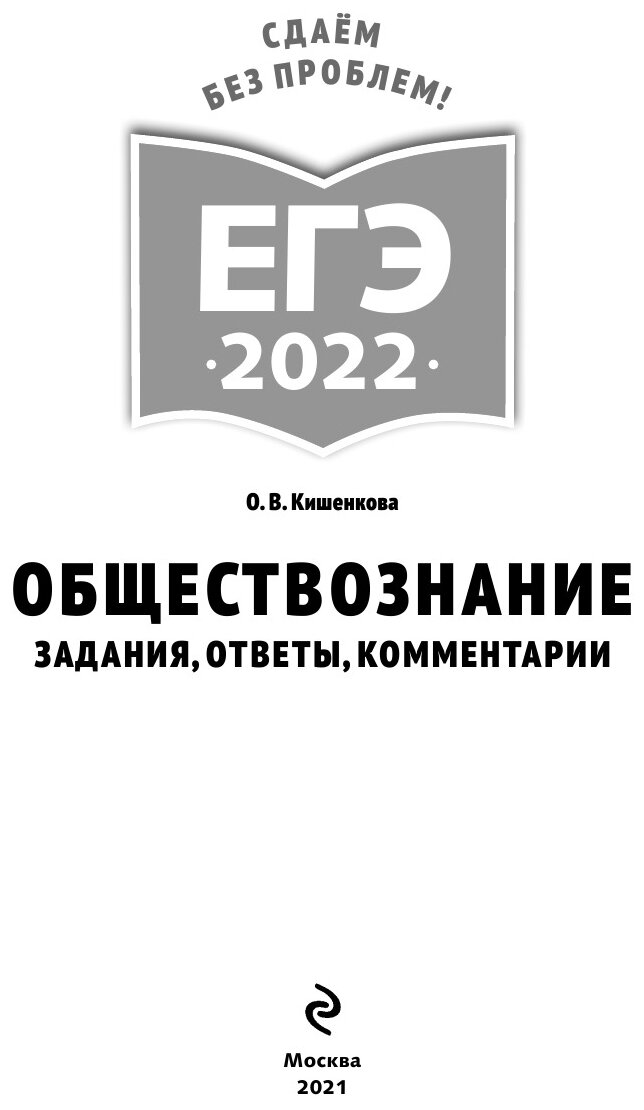 СДАЁМ
БЕЗ ПРОБЛЕМ!

ЕГЭ
·2022·

О. В. Кишенкова

ОБЩЕСТВОЗНАНИЕ
ЗАДАНИЯ, ОТВЕТЫ, КОММЕНТАРИИ

Москва
2021